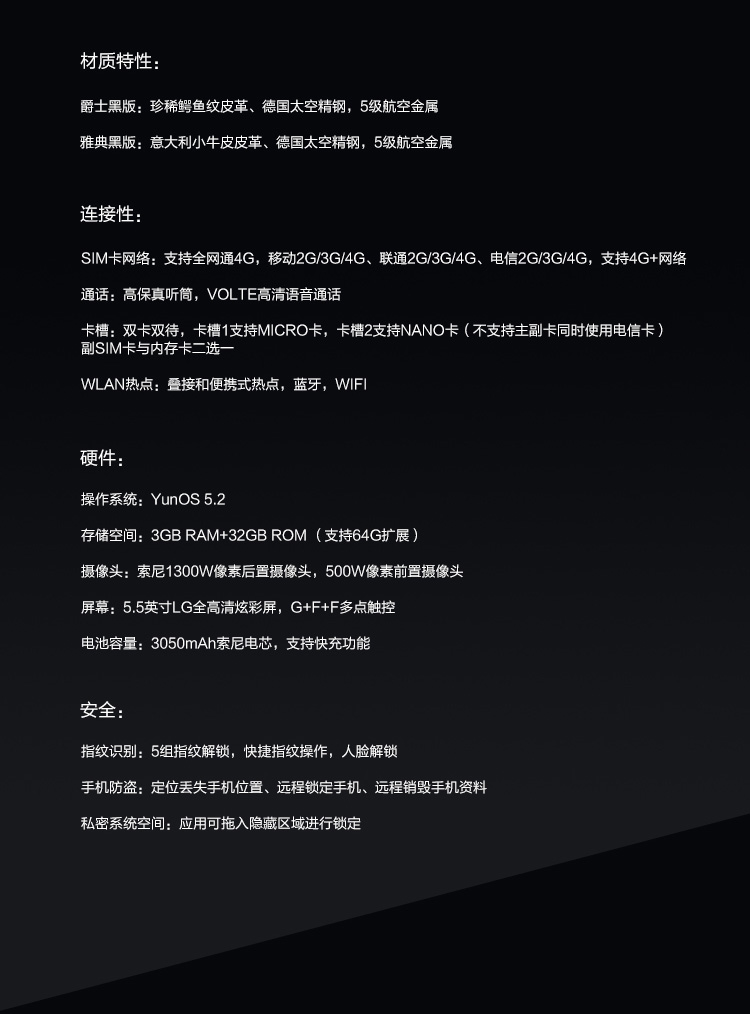 材质特性：

爵士黑版：珍稀鳄鱼纹皮革、德国太空精钢，5级航空金属

雅典黑版：意大利小牛皮皮革、德国太空精钢，5级航空金属

连接性：

SIM卡网络：支持全网通4G，移动2G/3G/4G、联通2G/3G/4G、电信2G/3G/4G，支持4G+网络

通话：高保真听筒，VOLTE高清语音通话

卡槽：双卡双待，卡槽1支持MICRO卡，卡槽2支持NANO卡（不支持主副卡同时使用电信卡）
副SIM卡与内存卡二选一

WLAN热点：叠接和便携式热点，蓝牙，WIFI

硬件：

操作系统：YunOS 5.2

存储空间：3GB RAM+32GB ROM（支持64G扩展）

摄像头：索尼1300W像素后置摄像头，500W像素前置摄像头

屏幕：5.5英寸LG全高清炫彩屏，G+F+F多点触控

电池容量：3050mAh索尼电芯，支持快充功能

安全：

指纹识别：5组指纹解锁，快捷指纹操作，人脸解锁

手机防盗：定位丢失手机位置、远程锁定手机、远程销毁手机资料

私密系统空间：应用可拖入隐藏区域进行锁定